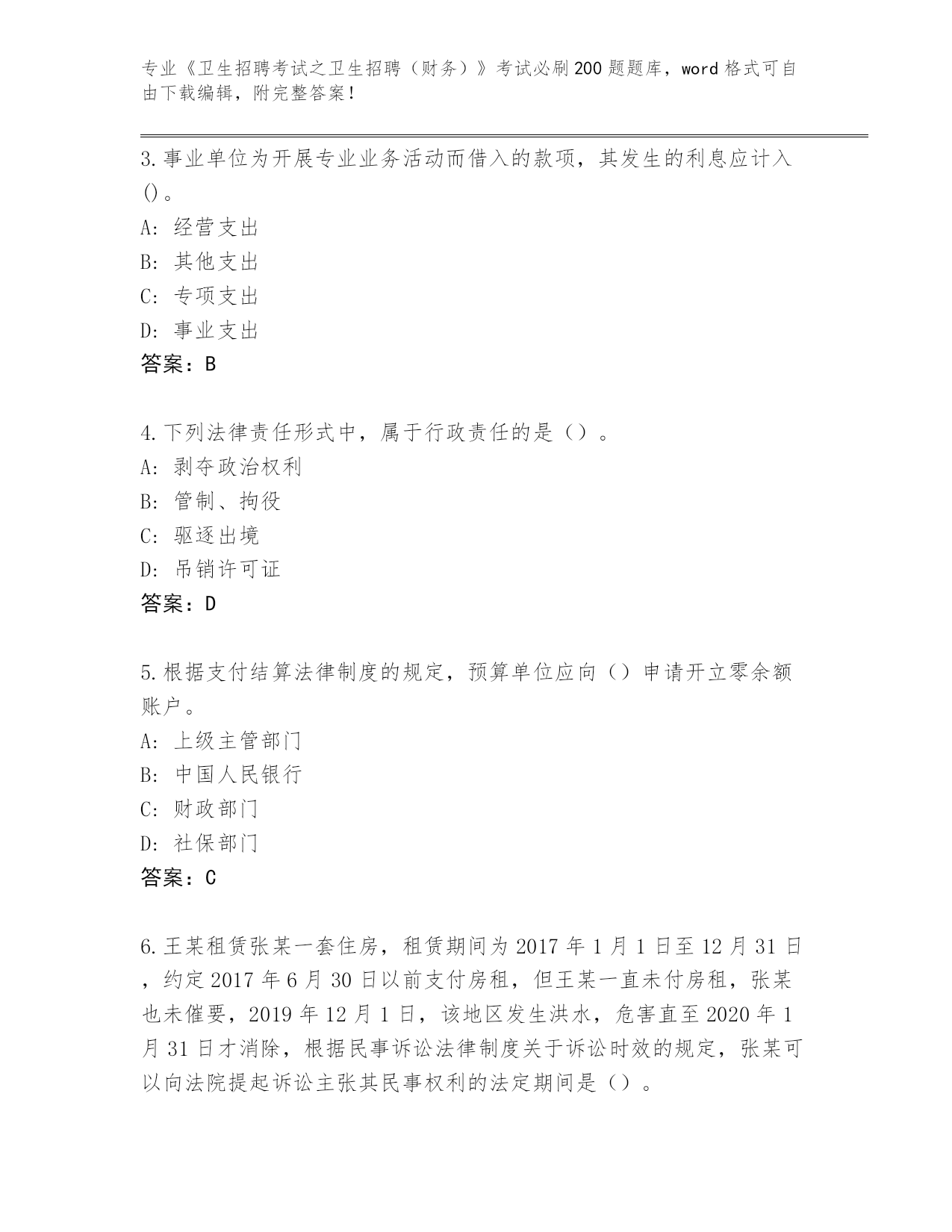 专业《卫生招聘考试之卫生招聘（财务）》考试必刷200题题库，word格式可自由下载编辑，附完整答案！

3.事业单位为开展专业业务活动而借入的款项，其发生的利息应计入()。
A: 经营支出
B: 其他支出
C: 专项支出
D: 事业支出
答案：B

4.下列法律责任形式中，属于行政责任的是（）。
A: 剥夺政治权利
B: 管制、拘役
C: 驱逐出境
D: 吊销许可证
答案：D

5.根据支付结算法律制度的规定，预算单位应向（）申请开立零余额账户。
A: 上级主管部门
B: 中国人民银行
C: 财政部门
D: 社保部门
答案：C

6.王某租赁张某一套住房，租赁期间为2017年1月1日至12月31日，约定2017年6月30日以前支付房租，但王某一直未付房租，张某也未催要，2019年12月1日，该地区发生洪水，危害直至2020年1月31日才消除，根据民事诉讼法律制度关于诉讼时效的规定，张某可以向法院提起诉讼主张其民事权利的法定期间是（）。